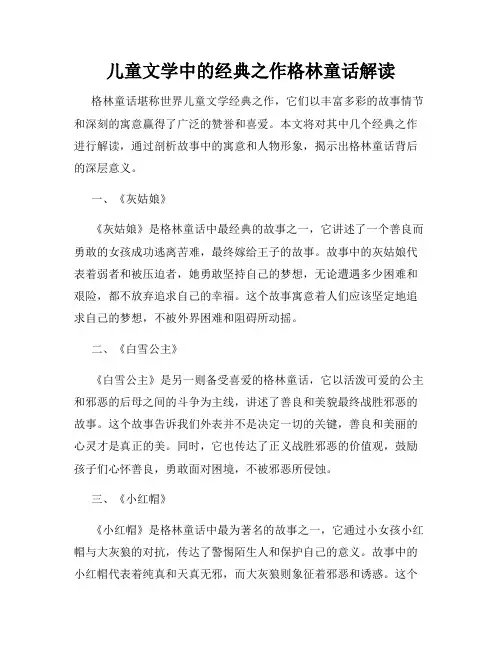 儿童文学中的经典之作格林童话解读

格林童话堪称世界儿童文学经典之作，它们以丰富多彩的故事情节和深刻的寓意赢得了广泛的赞誉和喜爱。本文将对其中几个经典之作进行解读，通过剖析故事中的寓意和人物形象，揭示出格林童话背后的深层意义。

一、《灰姑娘》

《灰姑娘》是格林童话中最经典的故事之一，它讲述了一个善良而勇敢的女孩成功逃离苦难，最终嫁给王子的故事。故事中的灰姑娘代表着弱者和被压迫者，她勇敢坚持自己的梦想，无论遭遇多少困难和艰险，都不放弃追求自己的幸福。这个故事寓意着人们应该坚定地追求自己的梦想，不被外界困难和阻碍所动摇。

二、《白雪公主》

《白雪公主》是另一则备受喜爱的格林童话，它以活泼可爱的公主和邪恶的后母之间的斗争为主线，讲述了善良和美貌最终战胜邪恶的故事。这个故事告诉我们外表并不是决定一切的关键，善良和美丽的心灵才是真正的美。同时，它也传达了正义战胜邪恶的价值观，鼓励孩子们心怀善良，勇敢面对困境，不被邪恶所侵蚀。

三、《小红帽》

《小红帽》是格林童话中最为著名的故事之一，它通过小女孩小红帽与大灰狼的对抗，传达了警惕陌生人和保护自己的意义。故事中的小红帽代表着纯真和天真无邪，而大灰狼则象征着邪恶和诱惑。这个